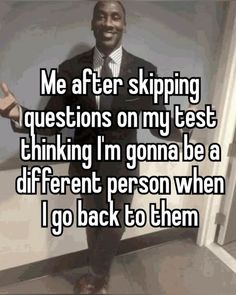 Me after skipping questions on my test thinking I'm gonna be a different person when I go back to them